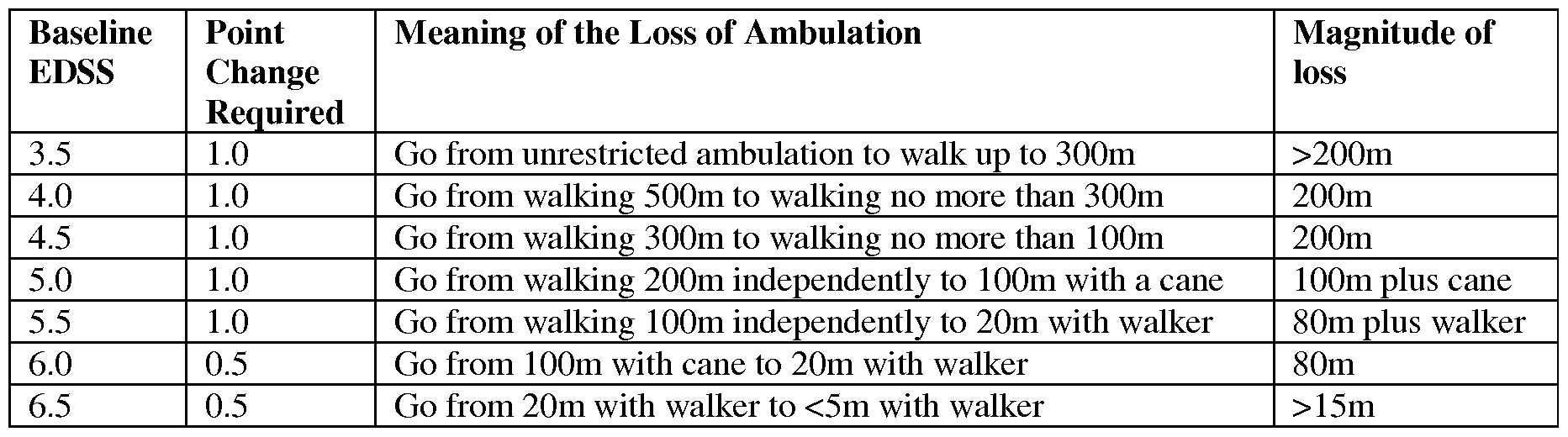 | Baseline EDSS | Point Change Required | Meaning of the Loss of Ambulation | Magnitude of loss |
|---|---|---|---|
| 3.5 | 1.0 | Go from unrestricted ambulation to walk up to 300m | >200m |
| 4.0 | 1.0 | Go from walking 500m to walking no more than 300m | 200m |
| 4.5 | 1.0 | Go from walking 300m to walking no more than 100m | 200m |
| 5.0 | 1.0 | Go from walking 200m independently to 100m with a cane | 100m plus cane |
| 5.5 | 1.0 | Go from walking 100m independently to 20m with walker | 80m plus walker |
| 6.0 | 0.5 | Go from 100m with cane to 20m with walker | 80m |
| 6.5 | 0.5 | Go from 20m with walker to <5m with walker | >15m |